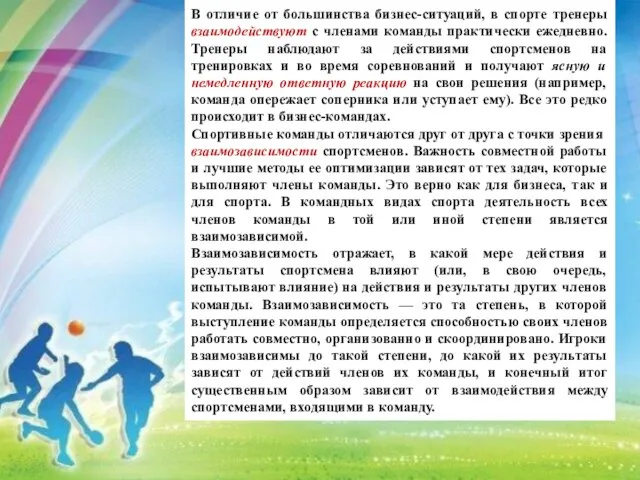 В отличие от большинства бизнес-ситуаций, в спорте тренеры взаимодействуют с членами команды практически ежедневно. Тренеры наблюдают за действиями спортсменов на тренировках и во время соревнований и получают ясную и немедленную ответную реакцию на свои решения (например, команда опережает соперника или уступает ему). Все это редко происходит в бизнес-командах.

Спортивные команды отличаются друг от друга с точки зрения взаимозависимости спортсменов. Важность совместной работы и лучшие методы ее оптимизации зависят от тех задач, которые выполняют члены команды. Это верно как для бизнеса, так и для спорта. В командных видах спорта деятельность всех членов команды в той или иной степени является взаимозависимой.

Взаимозависимость отражает, в какой мере действия и результаты спортсмена влияют (или, в свою очередь, испытывают влияние) на действия и результаты других членов команды. Взаимозависимость — это та степень, в которой выступление команды определяется способностью своих членов работать совместно, организованно и скоординировано. Игроки взаимозависимы до такой степени, до какой их результаты зависят от действий членов их команды, и конечный итог существенным образом зависит от взаимодействия между спортсменами, входящими в команду.